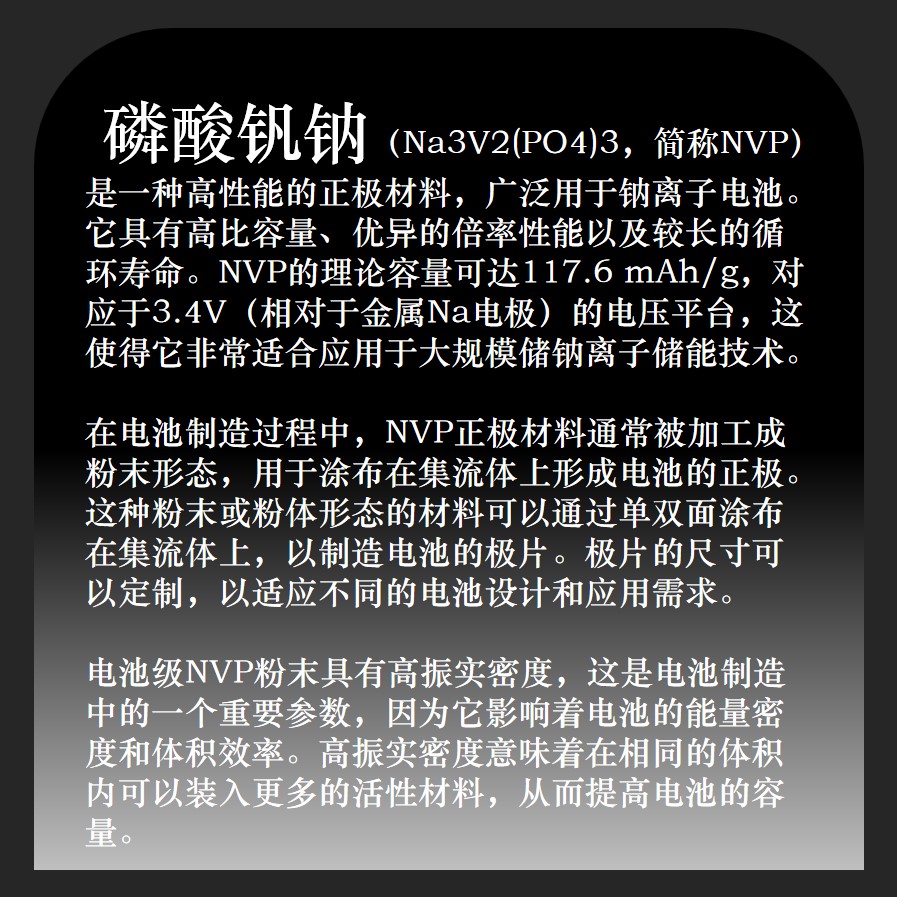 磷酸钒钠(Na3V2(PO4)3，简称NVP)是一种高性能的正极材料，广泛用于钠离子电池。它具有高比容量、优异的倍率性能以及较长的循环寿命。NVP的理论容量可达117.6 mAh/g，对应于3.4V（相对于金属Na电极）的电压平台，这使得它非常适合应用于大规模储钠离子储能技术。

在电池制造过程中，NVP正极材料通常被加工成粉末形态，用于涂布在集流体上形成电池的正极。这种粉末或粉体形态的材料可以通过单双面涂布在集流体上，以制造电池的极片。极片的尺寸可以定制，以适应不同的电池设计和应用需求。

电池级NVP粉末具有高振实密度，这是电池制造中的一个重要参数，因为它影响着电池的能量密度和体积效率。高振实密度意味着在相同的体积内可以装入更多的活性材料，从而提高电池的容量。